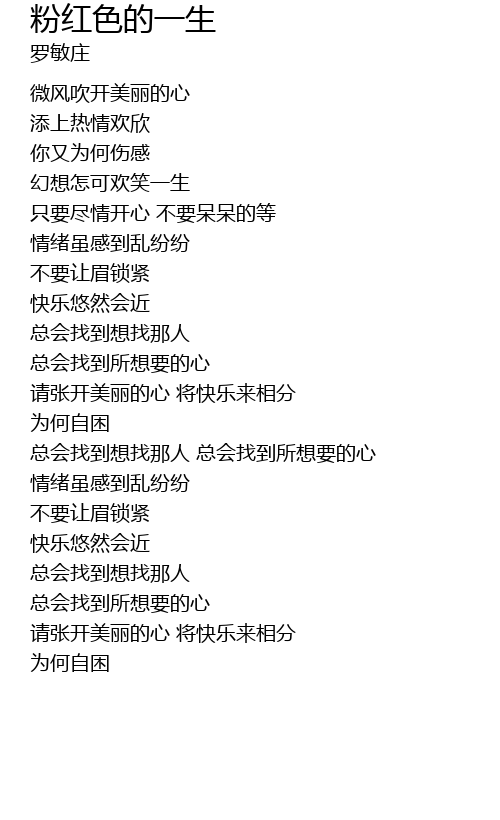 粉红色的一生
罗敏庄

微风吹开美丽的心
添上热情欢欣
你又为何伤感
幻想怎可欢笑一生
只要尽情开心 不要呆呆的等
情绪虽感到乱纷纷
不要让眉锁紧
快乐悠然会近
总会找到想找那人
总会找到所想要的心
请张开美丽的心 将快乐来相分
为何自困
总会找到想找那人 总会找到所想要的心
情绪虽感到乱纷纷
不要让眉锁紧
快乐悠然会近
总会找到想找那人
总会找到所想要的心
请张开美丽的心 将快乐来相分
为何自困